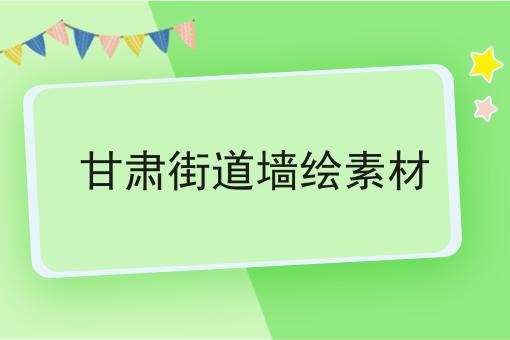 甘肃街道墙绘素材